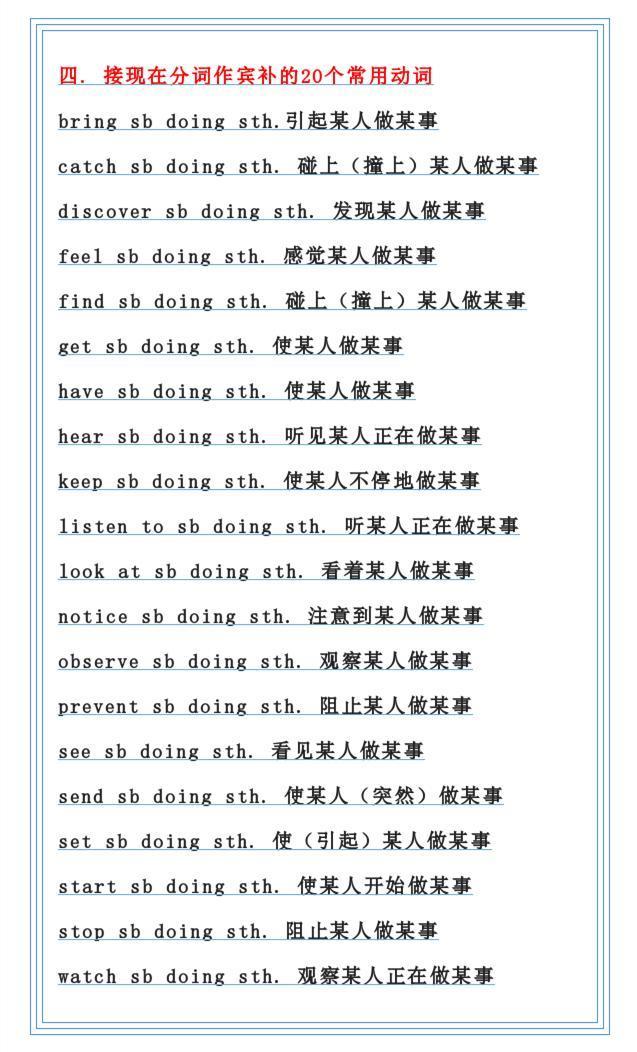 四. 接现在分词作宾补的20个常用动词

bring sb doing sth.引起某人做某事

catch sb doing sth. 碰上（撞上）某人做某事

discover sb doing sth. 发现某人做某事

feel sb doing sth. 感觉某人做某事

find sb doing sth. 碰上（撞上）某人做某事

get sb doing sth. 使某人做某事

have sb doing sth. 使某人做某事

hear sb doing sth. 听见某人正在做某事

keep sb doing sth. 使某人不停地做某事

listen to sb doing sth. 听某人正在做某事

look at sb doing sth. 看着某人做某事

notice sb doing sth. 注意到某人做某事

observe sb doing sth. 观察某人做某事

prevent sb doing sth. 阻止某人做某事

see sb doing sth. 看见某人做某事

send sb doing sth. 使某人（突然）做某事

set sb doing sth. 使（引起）某人做某事

start sb doing sth. 使某人开始做某事

stop sb doing sth. 阻止某人做某事

watch sb doing sth. 观察某人正在做某事